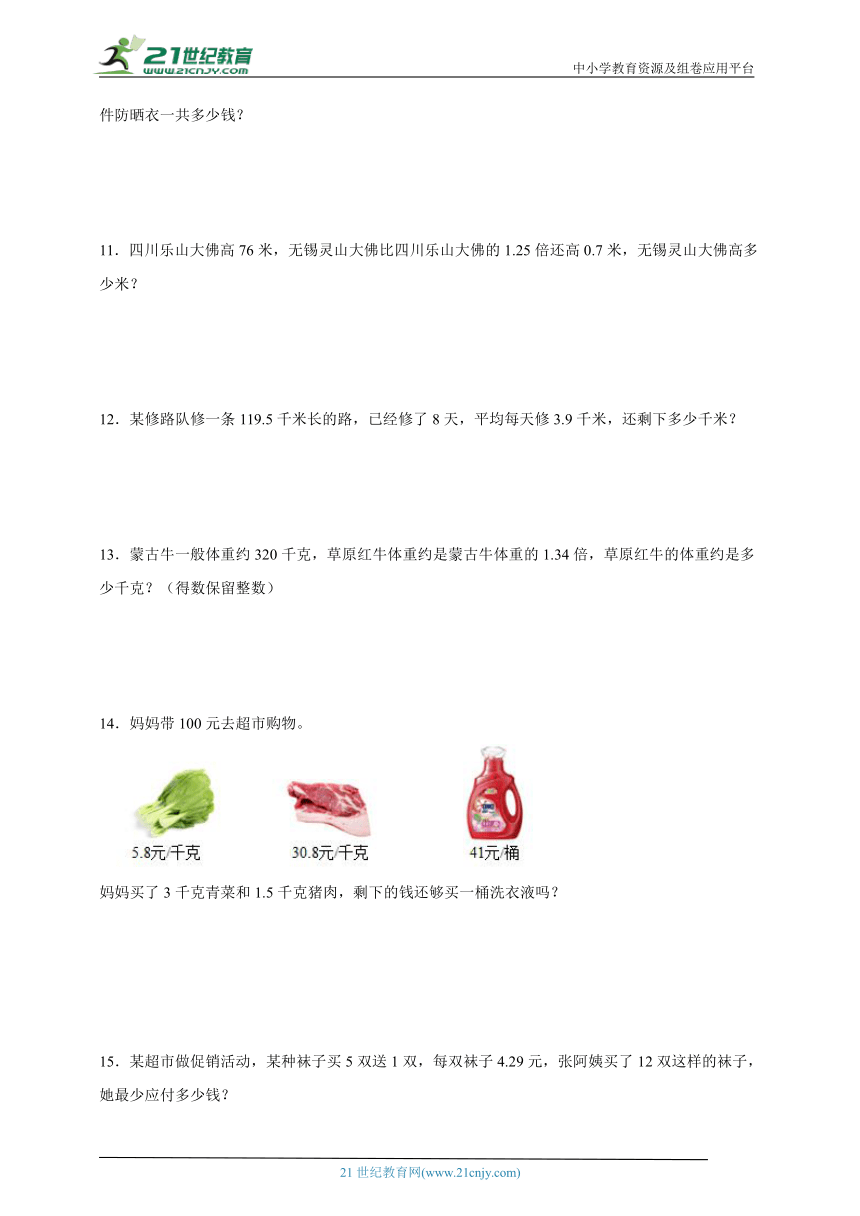 21世纪教育
www.21cnjy.com
中小学教育资源及组卷应用平台

件防晒衣一共多少钱？

11．四川乐山大佛高 76 米，无锡灵山大佛比四川乐山大佛的 1.25 倍还高 0.7 米，无锡灵山大佛高多少米？

12．某修路队修一条 119.5 千米长的路，已经修了 8 天，平均每天修 3.9 千米，还剩下多少千米？

13．蒙古牛一般体重约 320 千克，草原红牛体重约是蒙古牛体重的 1.34 倍，草原红牛的体重约是多少千克？（得数保留整数）

14．妈妈带 100 元去超市购物。

5.8元/千克
30.8元/千克
41元/桶

妈妈买了 3 千克青菜和 1.5 千克猪肉，剩下的钱还够买一桶洗衣液吗？

15．某超市做促销活动，某种袜子买 5 双送 1 双，每双袜子 4.29 元，张阿姨买了 12 双这样的袜子，她最少应付多少钱？

21 世纪教育网(www.21cnjy.com)